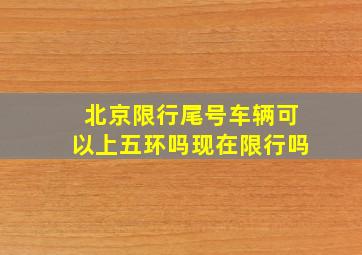 北京限行尾号车辆可以上五环吗现在限行吗